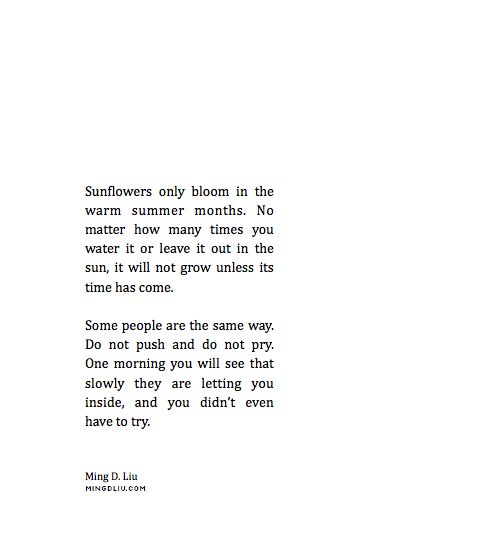 Sunflowers only bloom in the warm summer months. No matter how many times you water it or leave it out in the sun, it will not grow unless its time has come.

Some people are the same way. Do not push and do not pry. One morning you will see that slowly they are letting you inside, and you didn't even have to try.

Ming D. Liu
MINGDLIU.COM